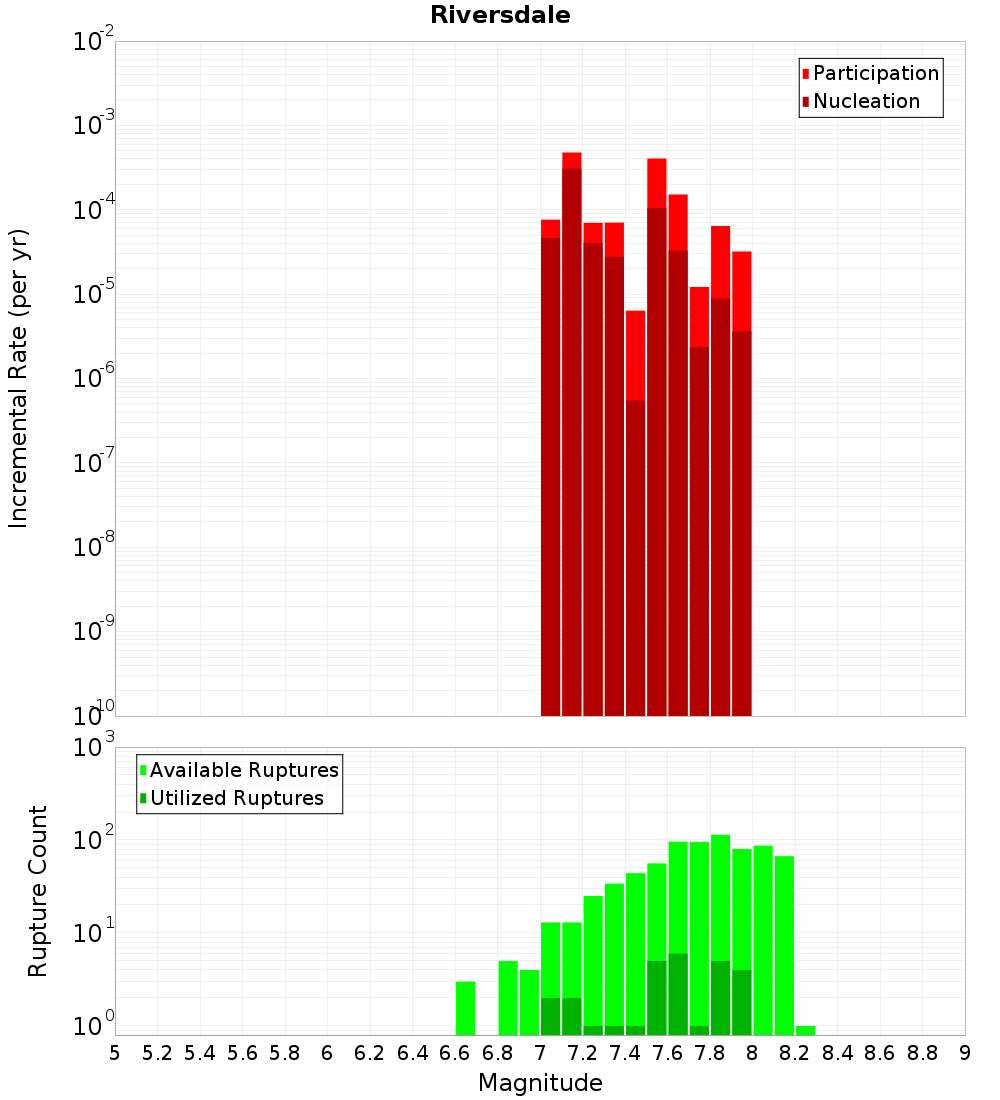 Riversdale

Participation
Nucleation

Incremental Rate (per yr)

$10^{-2}$
$10^{-3}$
$10^{-4}$
$10^{-5}$
$10^{-6}$
$10^{-7}$
$10^{-8}$
$10^{-9}$
$10^{-10}$

Available Ruptures
Utilized Ruptures

Rupture Count

$10^{3}$
$10^{2}$
$10^{1}$
$10^{0}$

5 5.2 5.4 5.6 5.8 6 6.2 6.4 6.6 6.8 7 7.2 7.4 7.6 7.8 8 8.2 8.4 8.6 8.8 9

Magnitude